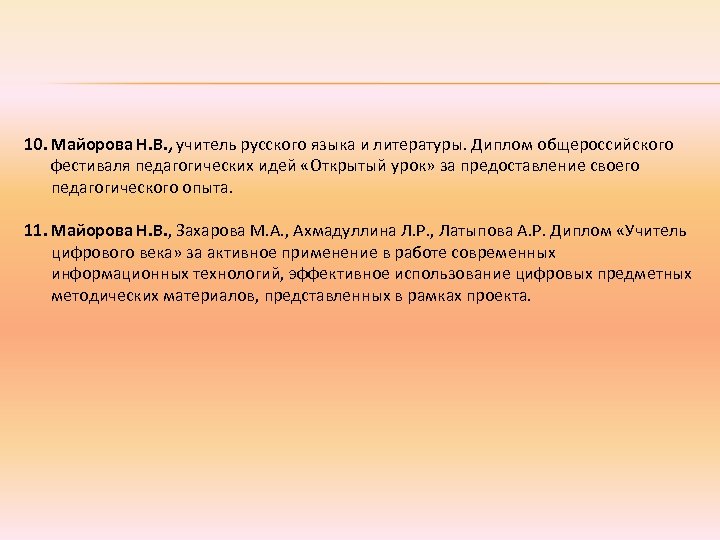 10. Майорова Н.В., учитель русского языка и литературы. Диплом общероссийского фестиваля педагогических идей «Открытый урок» за предоставление своего педагогического опыта.

11. Майорова Н.В., Захарова М.А., Ахмадуллина Л.Р., Латыпова А.Р. Диплом «Учитель цифрового века» за активное применение в работе современных информационных технологий, эффективное использование цифровых предметных методических материалов, представленных в рамках проекта.